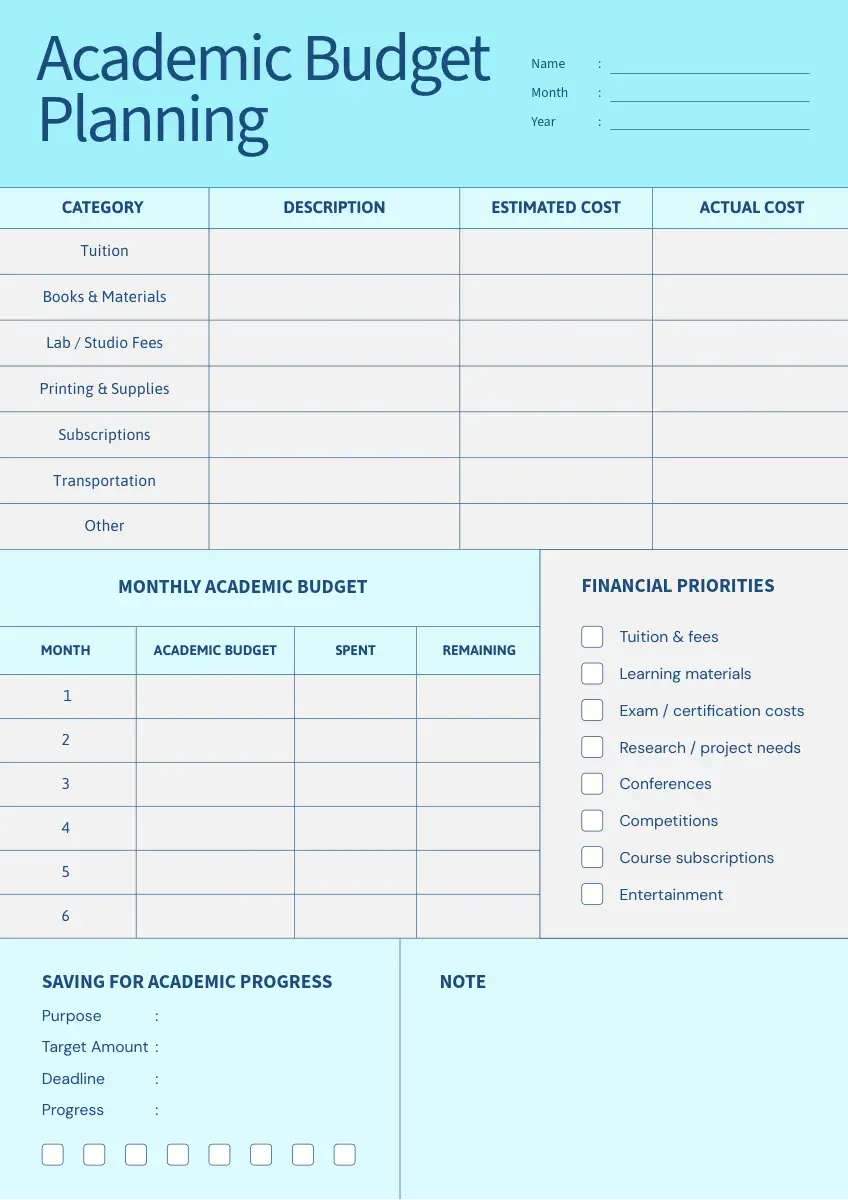 Academic Budget Planning

Name :
Month :
Year :

| CATEGORY | DESCRIPTION | ESTIMATED COST | ACTUAL COST |
|---|---|---|---|
| Tuition | | | |
| Books & Materials | | | |
| Lab / Studio Fees | | | |
| Printing & Supplies | | | |
| Subscriptions | | | |
| Transportation | | | |
| Other | | | |

MONTHLY ACADEMIC BUDGET

| MONTH | ACADEMIC BUDGET | SPENT | REMAINING |
|---|---|---|---|
| 1 | | | |
| 2 | | | |
| 3 | | | |
| 4 | | | |
| 5 | | | |
| 6 | | | |

FINANCIAL PRIORITIES

Tuition & fees
Learning materials
Exam / certification costs
Research / project needs
Conferences
Competitions
Course subscriptions
Entertainment

SAVING FOR ACADEMIC PROGRESS

Purpose :
Target Amount :
Deadline :
Progress :

NOTE